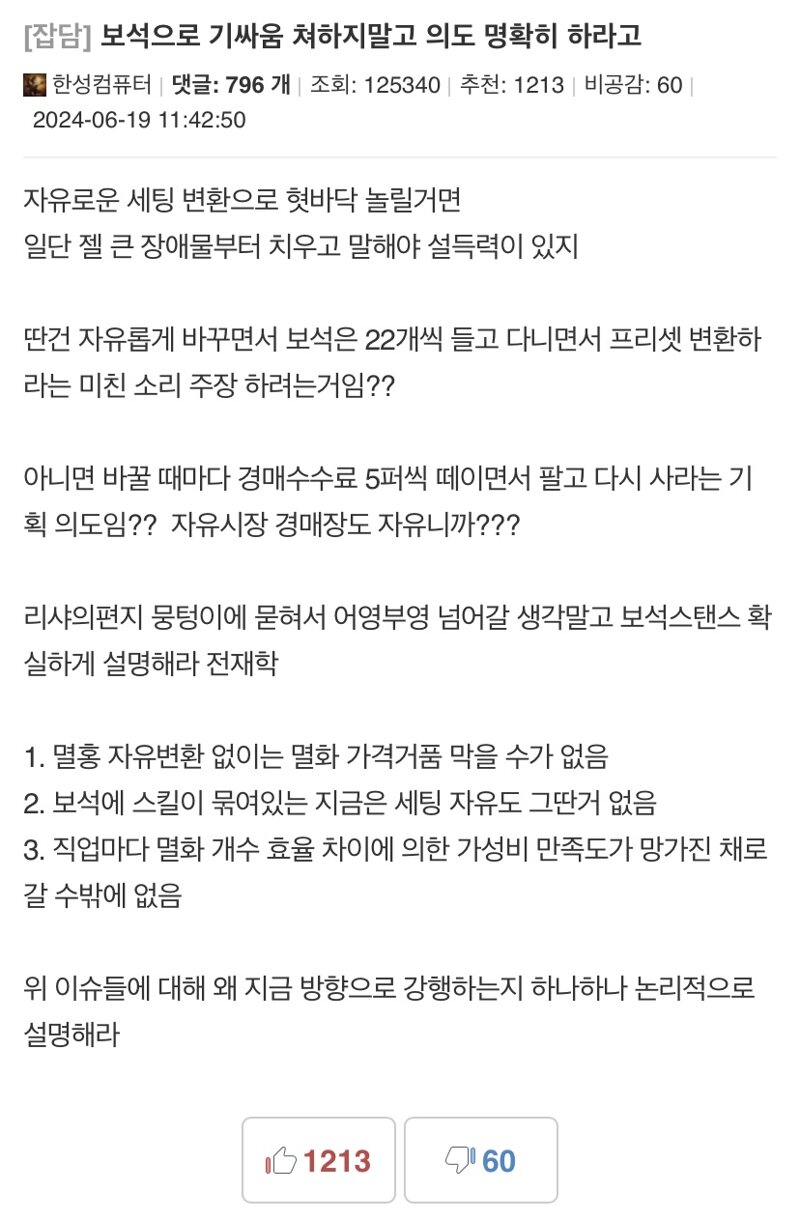 [잡담] 보석으로 기싸움 쳐하지말고 의도 명확히 하라고

한성컴퓨터 | 댓글: 796 개 | 조회: 125340 | 추천: 1213 | 비공감: 60 | 2024-06-19 11:42:50

자유로운 세팅 변환으로 혓바닥 놀릴거면
일단 젤 큰 장애물부터 치우고 말해야 설득력이 있지

딴건 자유롭게 바꾸면서 보석은 22개씩 들고 다니면서 프리셋 변환하라는 미친 소리 주장 하려는거임??

아니면 바꿀 때마다 경매수수료 5퍼씩 떼이면서 팔고 다시 사라는 기획 의도임?? 자유시장 경매장도 자유니까???

리샤의편지 뭉텅이에 묻혀서 어영부영 넘어갈 생각말고 보석스탠스 확실하게 설명해라 전재학

1. 멸홍 자유변환 없이는 멸화 가격거품 막을 수가 없음
2. 보석에 스킬이 묶여있는 지금은 세팅 자유도 그딴거 없음
3. 직업마다 멸화 개수 효율 차이에 의한 가성비 만족도가 망가진 채로 갈 수밖에 없음

위 이슈들에 대해 왜 지금 방향으로 강행하는지 하나하나 논리적으로 설명해라

1213

60